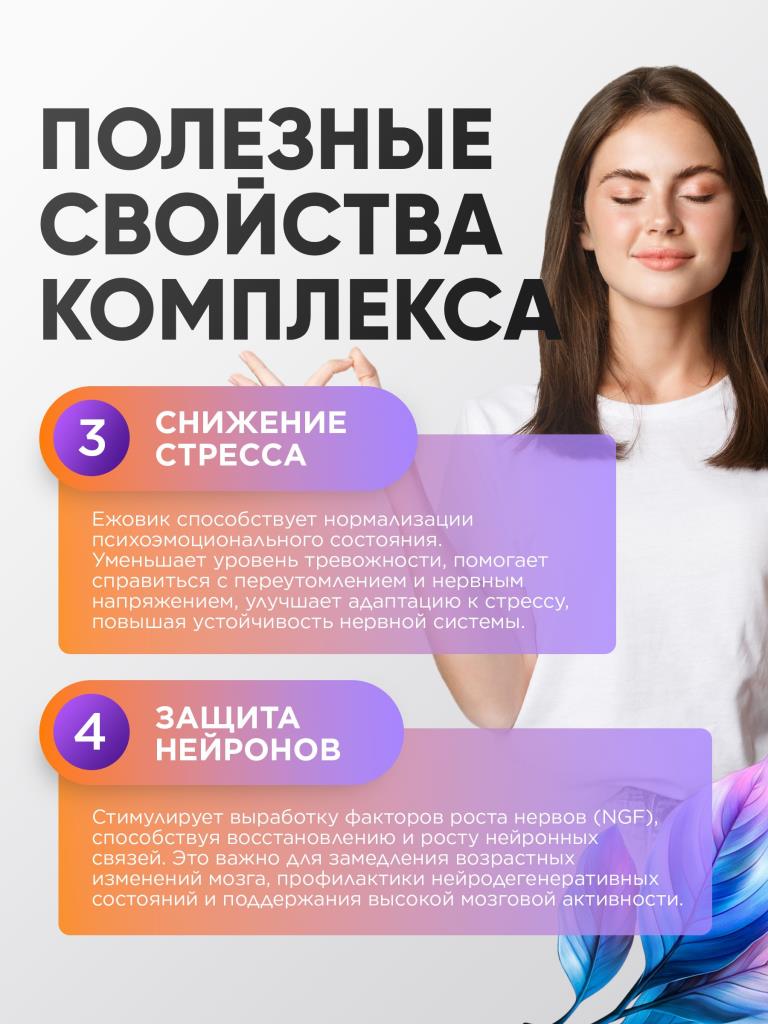 ПОЛЕЗНЫЕ СВОЙСТВА КОМПЛЕКСА

3 СНИЖЕНИЕ СТРЕССА

Ежовик способствует нормализации психоэмоционального состояния. Уменьшает уровень тревожности, помогает справиться с переутомлением и нервным напряжением, улучшает адаптацию к стрессу, повышая устойчивость нервной системы.

4 ЗАЩИТА НЕЙРОНОВ

Стимулирует выработку факторов роста нервов (NGF), способствуя восстановлению и росту нейронных связей. Это важно для замедления возрастных изменений мозга, профилактики нейродегенеративных состояний и поддержания высокой мозговой активности.